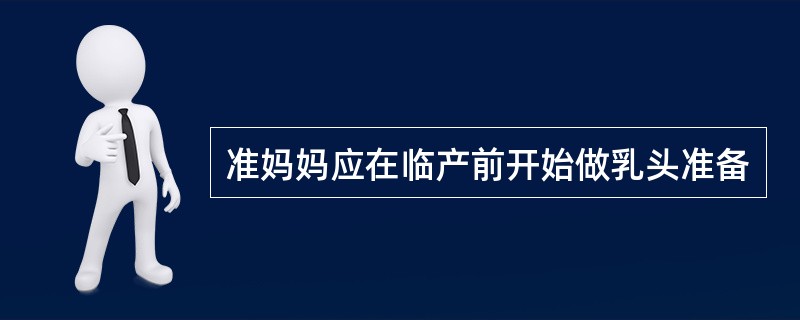 准妈妈应在临产前开始做乳头准备